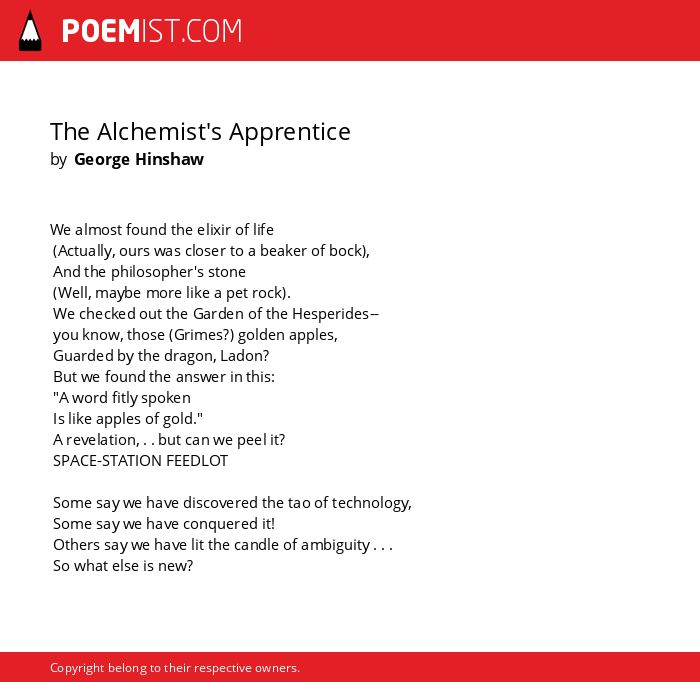 POEMIST.COM

The Alchemist's Apprentice
by George Hinshaw

We almost found the elixir of life
(Actually, ours was closer to a beaker of bock),
And the philosopher's stone
(Well, maybe more like a pet rock).
We checked out the Garden of the Hesperides--
you know, those (Grimes?) golden apples,
Guarded by the dragon, Ladon?
But we found the answer in this:
"A word fitly spoken
Is like apples of gold."
A revelation, . . but can we peel it?
SPACE-STATION FEEDLOT

Some say we have discovered the tao of technology,
Some say we have conquered it!
Others say we have lit the candle of ambiguity . . .
So what else is new?

Copyright belong to their respective owners.